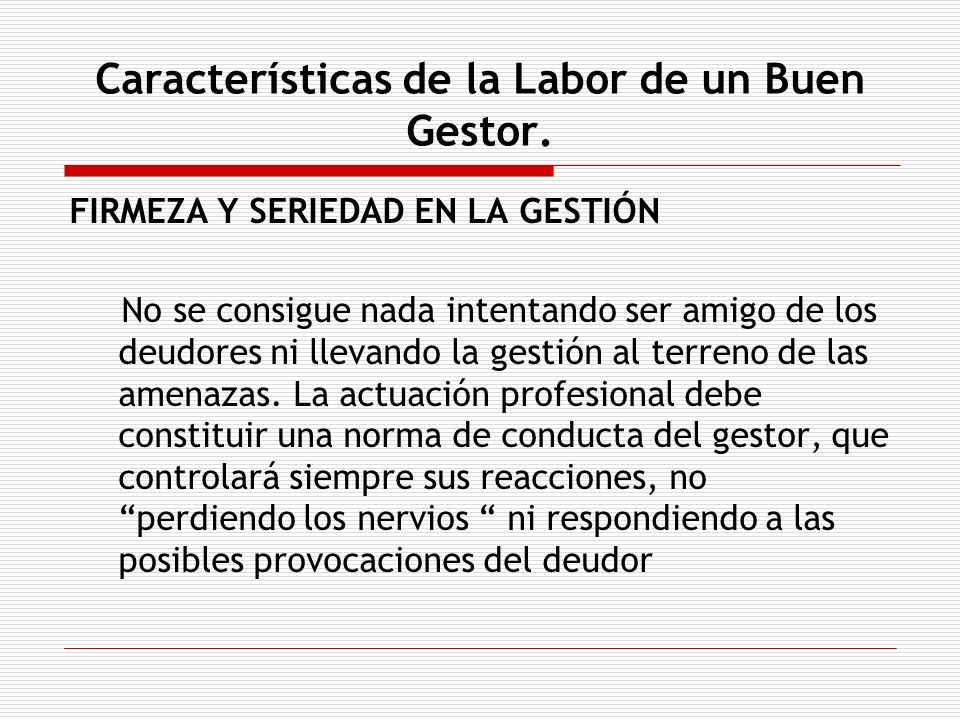 Características de la Labor de un Buen Gestor.

FIRMEZA Y SERIEDAD EN LA GESTIÓN

No se consigue nada intentando ser amigo de los deudores ni llevando la gestión al terreno de las amenazas. La actuación profesional debe constituir una norma de conducta del gestor, que controlará siempre sus reacciones, no “perdiendo los nervios “ ni respondiendo a las posibles provocaciones del deudor